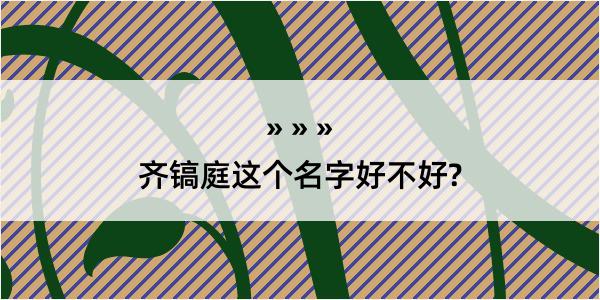 » » »

齐镐庭这个名字好不好?